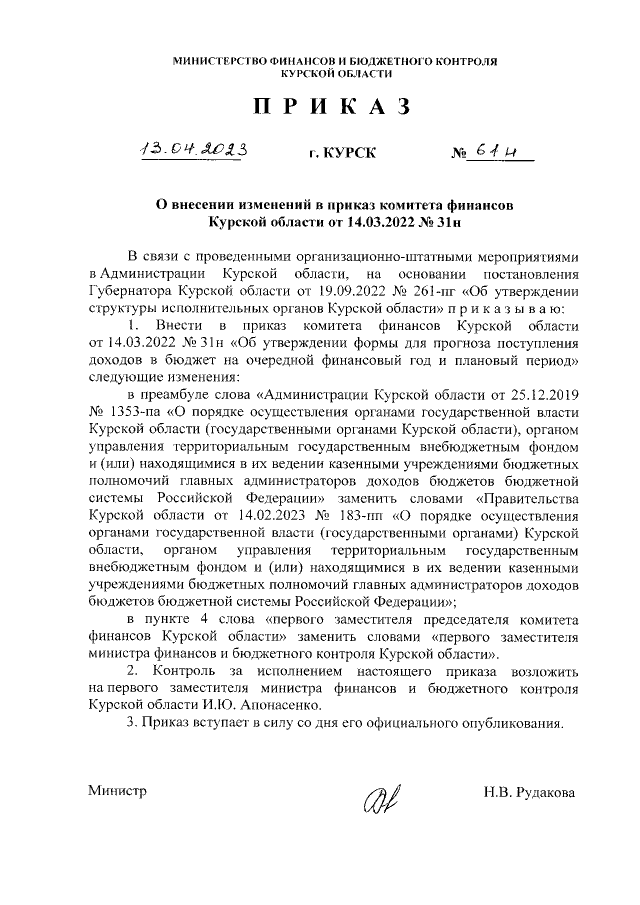 МИНИСТЕРСТВО ФИНАНСОВ И БЮДЖЕТНОГО КОНТРОЛЯ КУРСКОЙ ОБЛАСТИ

П Р И К А З

13.04.2023 г. КУРСК № 61н

О внесении изменений в приказ комитета финансов Курской области от 14.03.2022 № 31н

В связи с проведенными организационно-штатными мероприятиями в Администрации Курской области, на основании постановления Губернатора Курской области от 19.09.2022 № 261-пг «Об утверждении структуры исполнительных органов Курской области» п р и к а з ы в а ю:

1. Внести в приказ комитета финансов Курской области от 14.03.2022 № 31н «Об утверждении формы для прогноза поступления доходов в бюджет на очередной финансовый год и плановый период» следующие изменения:

в преамбуле слова «Администрации Курской области от 25.12.2019 № 1353-па «О порядке осуществления органами государственной власти Курской области (государственными органами Курской области), органом управления территориальным государственным внебюджетным фондом и (или) находящимися в их ведении казенными учреждениями бюджетных полномочий главных администраторов доходов бюджетов бюджетной системы Российской Федерации» заменить словами «Правительства Курской области от 14.02.2023 № 183-пп «О порядке осуществления органами государственной власти (государственными органами) Курской области, органом управления территориальным государственным внебюджетным фондом и (или) находящимися в их ведении казенными учреждениями бюджетных полномочий главных администраторов доходов бюджетов бюджетной системы Российской Федерации»;

в пункте 4 слова «первого заместителя председателя комитета финансов Курской области» заменить словами «первого заместителя министра финансов и бюджетного контроля Курской области».

2. Контроль за исполнением настоящего приказа возложить на первого заместителя министра финансов и бюджетного контроля Курской области И.Ю. Апонасенко.

3. Приказ вступает в силу со дня его официального опубликования.

Министр Н.В. Рудакова